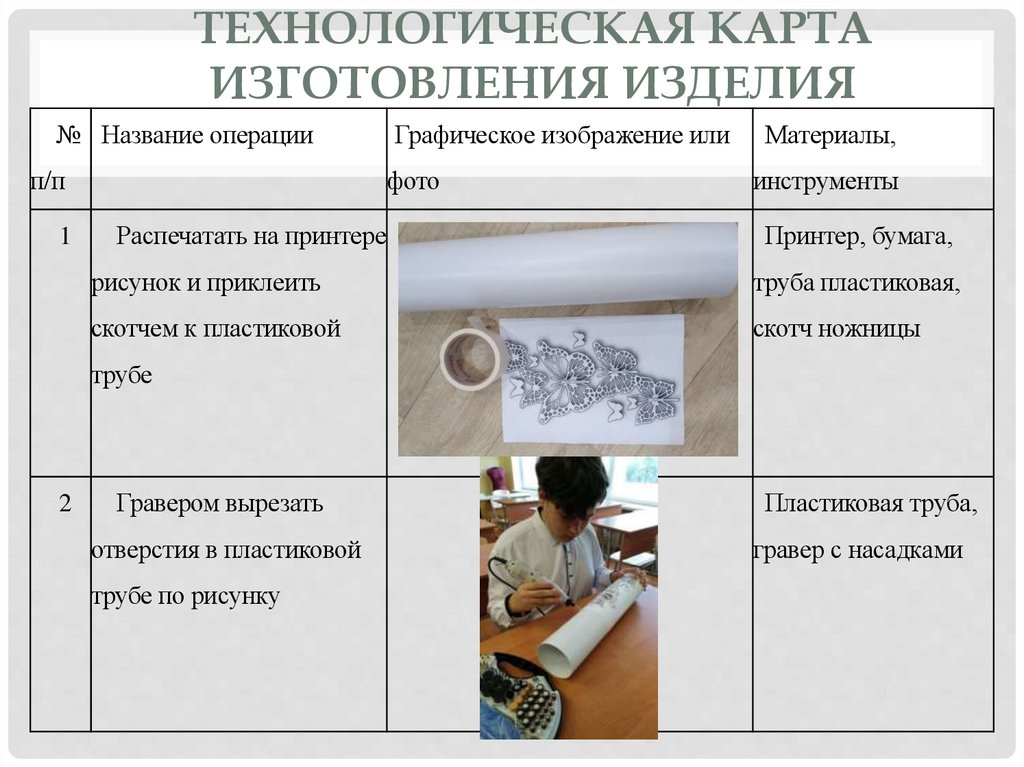 ТЕХНОЛОГИЧЕСКАЯ КАРТА ИЗГОТОВЛЕНИЯ ИЗДЕЛИЯ

| № п/п | Название операции | Графическое изображение или фото | Материалы, инструменты |
|---|---|---|---|
| 1 | Распечатать на принтере рисунок и приклеить скотчем к пластиковой трубе | | Принтер, бумага, труба пластиковая, скотч ножницы |
| 2 | Гравером вырезать отверстия в пластиковой трубе по рисунку | | Пластиковая труба, гравер с насадками |